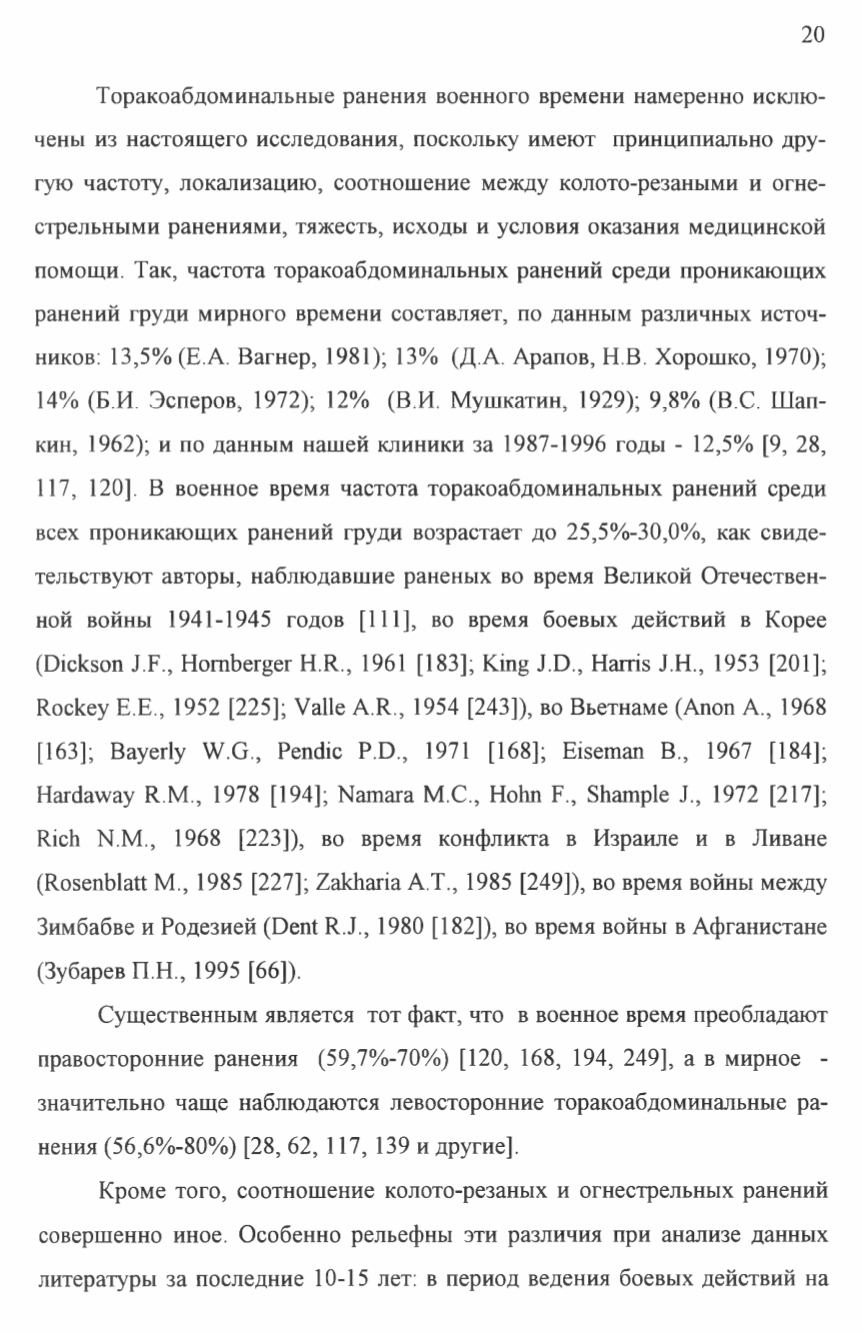 20

Торакоабдоминальные ранения военного времени намеренно исключены из настоящего исследования, поскольку имеют принципиально другую частоту, локализацию, соотношение между колото-резаными и огнестрельными ранениями, тяжесть, исходы и условия оказания медицинской помощи. Так, частота торакоабдоминальных ранений среди проникающих ранений груди мирного времени составляет, по данным различных источников: 13,5% (Е.А. Вагнер, 1981); 13% (Д.А. Арапов, Н.В. Хорошко, 1970); 14% (Б.И. Эсперов, 1972); 12% (В.И. Мушкатин, 1929); 9,8% (В.С. Шапкин, 1962); и по данным нашей клиники за 1987-1996 годы - 12,5% [9, 28, 117, 120]. В военное время частота торакоабдоминальных ранений среди всех проникающих ранений груди возрастает до 25,5%-30,0%, как свидетельствуют авторы, наблюдавшие раненых во время Великой Отечественной войны 1941-1945 годов [111], во время боевых действий в Корее (Dickson J.F., Hornberger H.R., 1961 [183]; King J.D., Harris J.H., 1953 [201]; Rockey E.E., 1952 [225]; Valle A.R., 1954 [243]), во Вьетнаме (Anon A., 1968 [163]; Bayerly W.G., Pendic P.D., 1971 [168]; Eiseman B., 1967 [184]; Hardaway R.M., 1978 [194]; Namara M.C., Hohn F., Shample J., 1972 [217]; Rich N.M., 1968 [223]), во время конфликта в Израиле и в Ливане (Rosenblatt M., 1985 [227]; Zakharia A.T., 1985 [249]), во время войны между Зимбабве и Родезией (Dent R.J., 1980 [182]), во время войны в Афганистане (Зубарев П.Н., 1995 [66]).

Существенным является тот факт, что в военное время преобладают правосторонние ранения (59,7%-70%) [120, 168, 194, 249], а в мирное - значительно чаще наблюдаются левосторонние торакоабдоминальные ранения (56,6%-80%) [28, 62, 117, 139 и другие].

Кроме того, соотношение колото-резаных и огнестрельных ранений совершенно иное. Особенно рельефны эти различия при анализе данных литературы за последние 10-15 лет: в период ведения боевых действий на